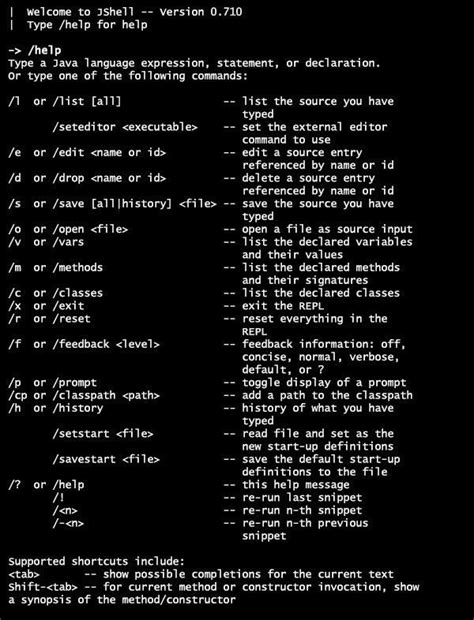 | Welcome to JShell -- Version 0.710
| Type /help for help

-> /help
Type a Java language expression, statement, or declaration.
Or type one of the following commands:

/l or /list [all] -- list the source you have typed
/seteditor <executable> -- set the external editor command to use
/e or /edit <name or id> -- edit a source entry referenced by name or id
/d or /drop <name or id> -- delete a source entry referenced by name or id
/s or /save [all|history] <file> -- save the source you have typed
/o or /open <file> -- open a file as source input
/v or /vars -- list the declared variables and their values
/m or /methods -- list the declared methods and their signatures
/c or /classes -- list the declared classes
/x or /exit -- exit the REPL
/r or /reset -- reset everything in the REPL
/f or /feedback <level> -- feedback information: off, concise, normal, verbose, default, or ?
/p or /prompt -- toggle display of a prompt
/cp or /classpath <path> -- add a path to the classpath
/h or /history -- history of what you have typed
/setstart <file> -- read file and set as the new start-up definitions
/savestart <file> -- save the default start-up definitions to the file
/? or /help -- this help message
/! -- re-run last snippet
/<n> -- re-run n-th snippet
/-<n> -- re-run n-th previous snippet

Supported shortcuts include:
<tab> -- show possible completions for the current text
Shift-<tab> -- for current method or constructor invocation, show a synopsis of the method/constructor